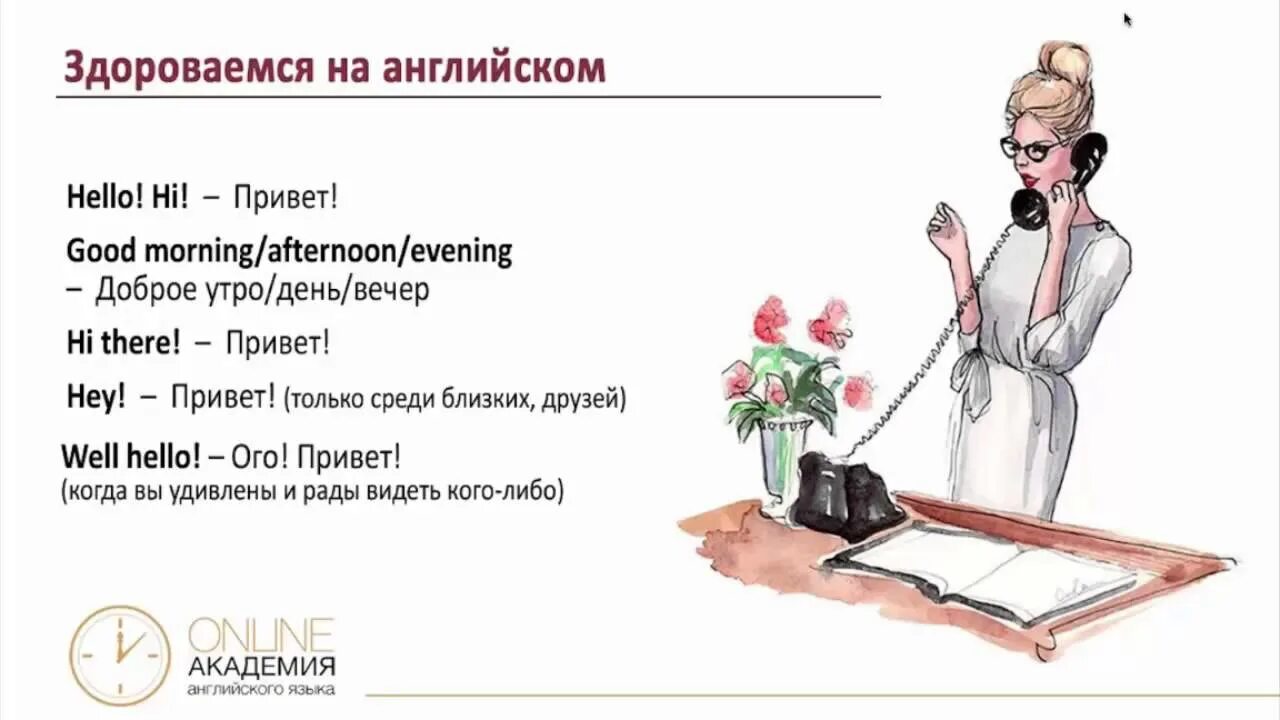 Здороваемся на английском

Hello! Hi! – Привет!

Good morning/afternoon/evening – Доброе утро/день/вечер

Hi there! – Привет!

Hey! – Привет! (только среди близких, друзей)

Well hello! – Ого! Привет! (когда вы удивлены и рады видеть кого-либо)

ONLINE АКАДЕМИЯ английского языка